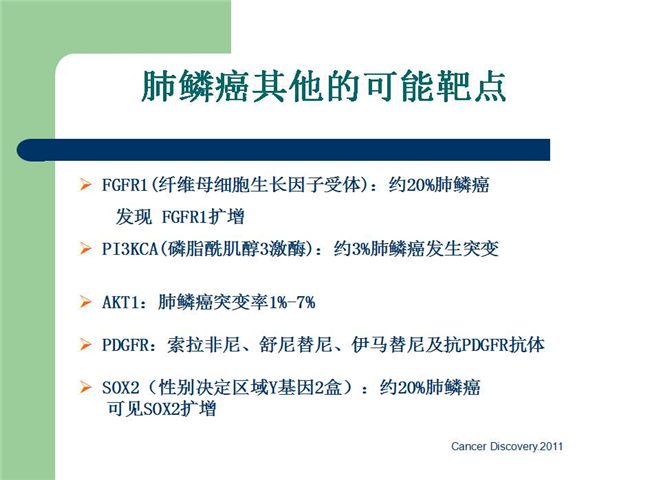 肺鳞癌其他的可能靶点

➢ FGFR1(纤维母细胞生长因子受体)：约20%肺鳞癌发现 FGFR1扩增

➢ PI3KCA(磷脂酰肌醇3激酶)：约3%肺鳞癌发生突变

➢ AKT1：肺鳞癌突变率1%-7%

➢ PDGFR：索拉非尼、舒尼替尼、伊马替尼及抗PDGFR抗体

➢ SOX2（性别决定区域Y基因2盒）：约20%肺鳞癌可见SOX2扩增

Cancer Discovery.2011